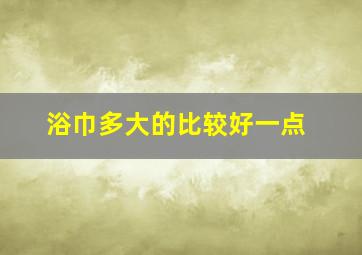 浴巾多大的比较好一点